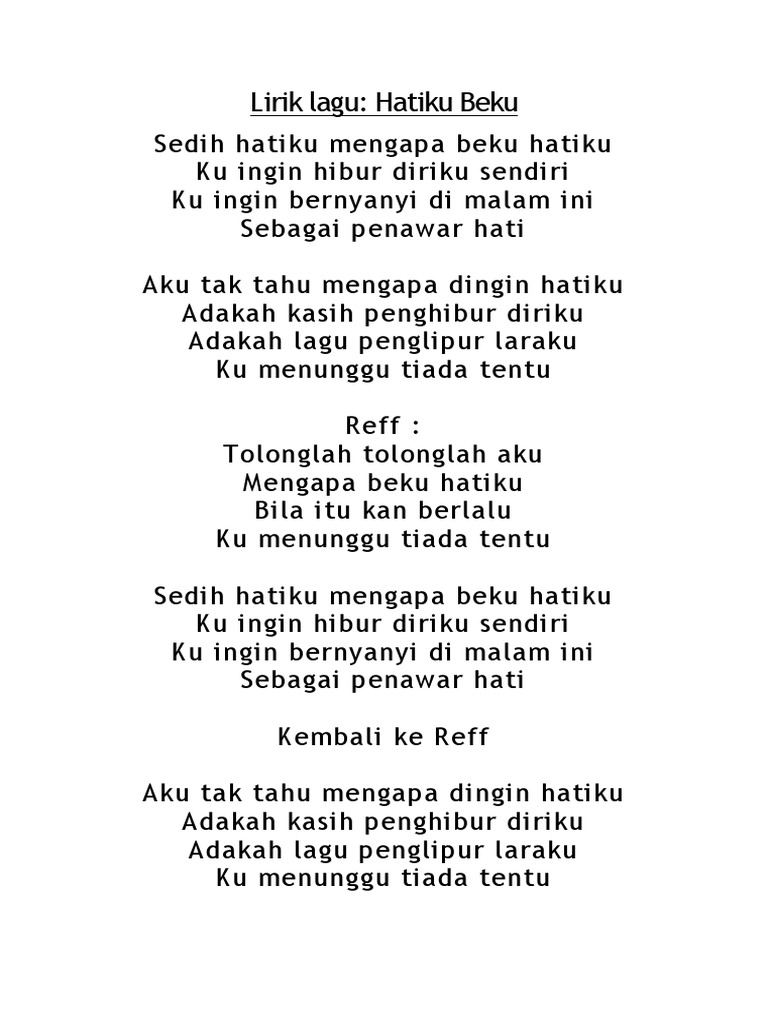 Lirik lagu: Hatiku Beku

Sedih hatiku mengapa beku hatiku
Ku ingin hibur diriku sendiri
Ku ingin bernyanyi di malam ini
Sebagai penawar hati

Aku tak tahu mengapa dingin hatiku
Adakah kasih penghibur diriku
Adakah lagu penglipur laraku
Ku menunggu tiada tentu

Reff :
Tolonglah tolonglah aku
Mengapa beku hatiku
Bila itu kan berlalu
Ku menunggu tiada tentu

Sedih hatiku mengapa beku hatiku
Ku ingin hibur diriku sendiri
Ku ingin bernyanyi di malam ini
Sebagai penawar hati

Kembali ke Reff

Aku tak tahu mengapa dingin hatiku
Adakah kasih penghibur diriku
Adakah lagu penglipur laraku
Ku menunggu tiada tentu